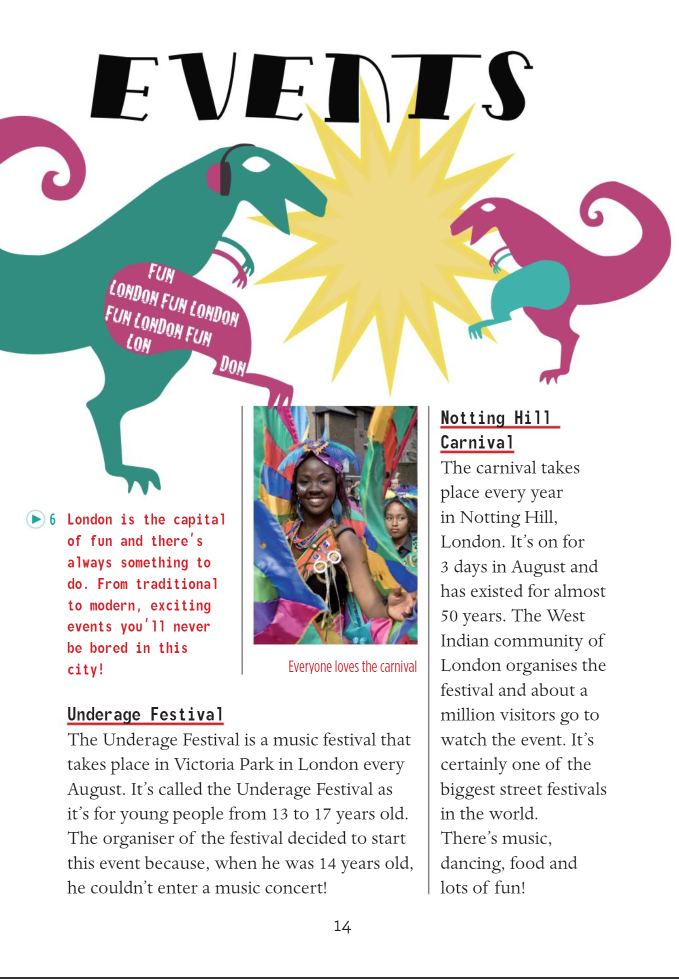 EVENTS

FUN
LONDON FUN LONDON
FUN LONDON FUN
LON
DON

6 London is the capital of fun and there's always something to do. From traditional to modern, exciting events you'll never be bored in this city!

Everyone loves the carnival

Underage Festival
The Underage Festival is a music festival that takes place in Victoria Park in London every August. It's called the Underage Festival as it's for young people from 13 to 17 years old. The organiser of the festival decided to start this event because, when he was 14 years old, he couldn't enter a music concert!

Notting Hill Carnival
The carnival takes place every year in Notting Hill, London. It's on for 3 days in August and has existed for almost 50 years. The West Indian community of London organises the festival and about a million visitors go to watch the event. It's certainly one of the biggest street festivals in the world.
There's music, dancing, food and lots of fun!

14